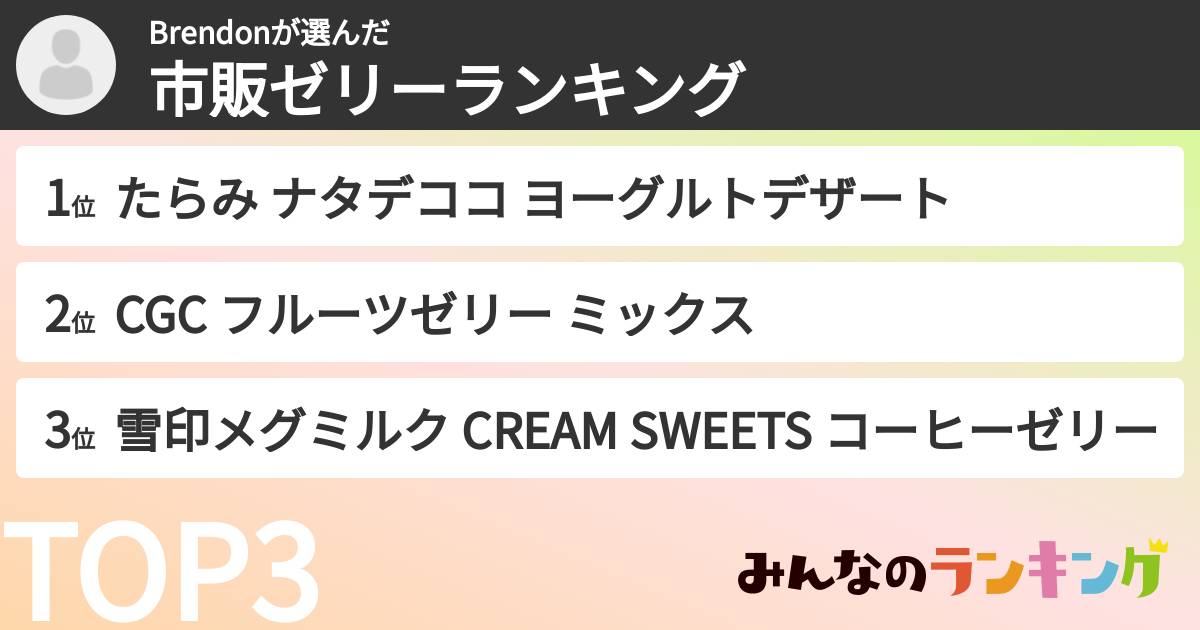 Brendonが選んだ
市販ゼリーランキング

1位 たらみ ナタデココ ヨーグルトデザート

2位 CGC フルーツゼリー ミックス

3位 雪印メグミルク CREAM SWEETS コーヒーゼリー

TOP3

みんなのランキング